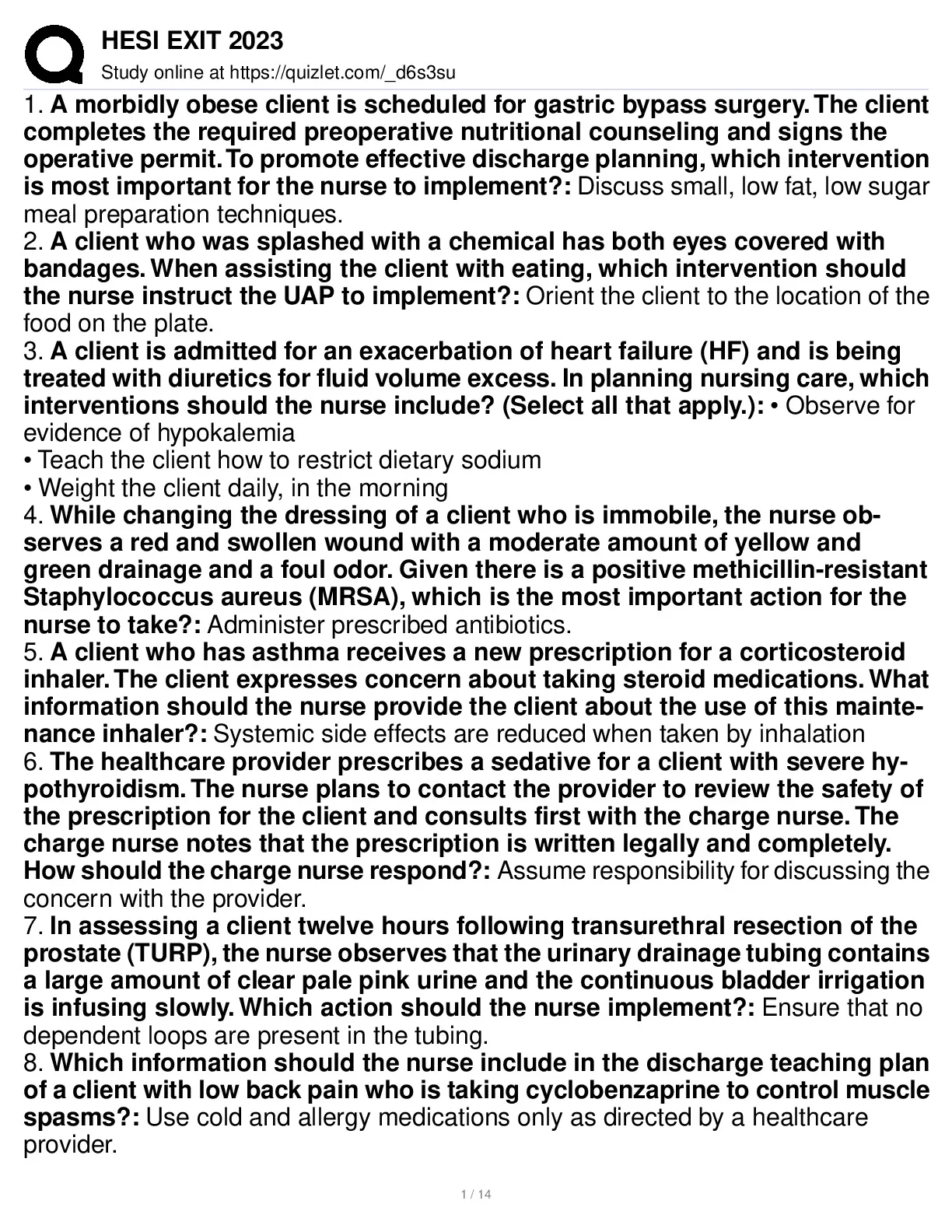 HESI EXIT 2023
Study online at https://quizlet.com/_d6s3su

1. A morbidly obese client is scheduled for gastric bypass surgery. The client completes the required preoperative nutritional counseling and signs the operative permit. To promote effective discharge planning, which intervention is most important for the nurse to implement?: Discuss small, low fat, low sugar meal preparation techniques.
2. A client who was splashed with a chemical has both eyes covered with bandages. When assisting the client with eating, which intervention should the nurse instruct the UAP to implement?: Orient the client to the location of the food on the plate.
3. A client is admitted for an exacerbation of heart failure (HF) and is being treated with diuretics for fluid volume excess. In planning nursing care, which interventions should the nurse include? (Select all that apply.): • Observe for evidence of hypokalemia
• Teach the client how to restrict dietary sodium
• Weight the client daily, in the morning
4. While changing the dressing of a client who is immobile, the nurse observes a red and swollen wound with a moderate amount of yellow and green drainage and a foul odor. Given there is a positive methicillin-resistant Staphylococcus aureus (MRSA), which is the most important action for the nurse to take?: Administer prescribed antibiotics.
5. A client who has asthma receives a new prescription for a corticosteroid inhaler. The client expresses concern about taking steroid medications. What information should the nurse provide the client about the use of this maintenance inhaler?: Systemic side effects are reduced when taken by inhalation
6. The healthcare provider prescribes a sedative for a client with severe hypothyroidism. The nurse plans to contact the provider to review the safety of the prescription for the client and consults first with the charge nurse. The charge nurse notes that the prescription is written legally and completely. How should the charge nurse respond?: Assume responsibility for discussing the concern with the provider.
7. In assessing a client twelve hours following transurethral resection of the prostate (TURP), the nurse observes that the urinary drainage tubing contains a large amount of clear pale pink urine and the continuous bladder irrigation is infusing slowly. Which action should the nurse implement?: Ensure that no dependent loops are present in the tubing.
8. Which information should the nurse include in the discharge teaching plan of a client with low back pain who is taking cyclobenzaprine to control muscle spasms?: Use cold and allergy medications only as directed by a healthcare provider.

1 / 14